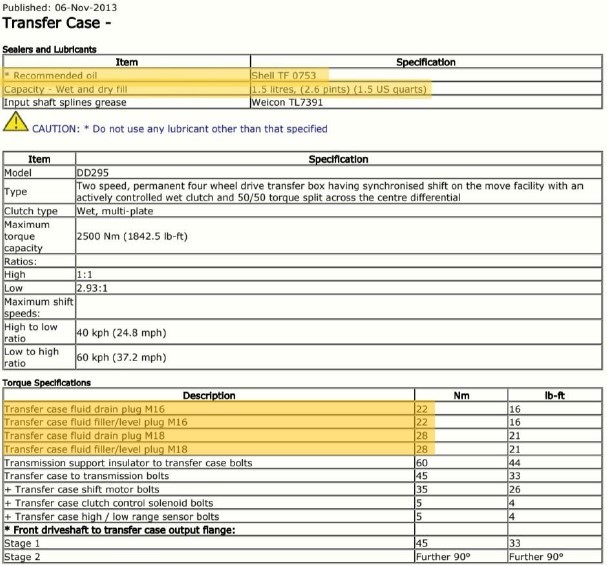 Published: 06-Nov-2013

Transfer Case -

Sealers and Lubricants

| Item | Specification |
|---|---|
| * Recommended oil | Shell TF 0753 |
| Capacity - Wet and dry fill | 1.5 litres, (2.6 pints) (1.5 US quarts) |
| Input shaft splines grease | Weicon TL7391 |

CAUTION: * Do not use any lubricant other than that specified

| Item | Specification |
|---|---|
| Model | DD295 |
| Type | Two speed, permanent four wheel drive transfer box having synchronised shift on the move facility with an actively controlled wet clutch and 50/50 torque split across the centre differential |
| Clutch type | Wet, multi-plate |
| Maximum torque capacity | 2500 Nm (1842.5 lb-ft) |
| Ratios: | |
| High | 1:1 |
| Low | 2.93:1 |
| Maximum shift speeds: | |
| High to low ratio | 40 kph (24.8 mph) |
| Low to high ratio | 60 kph (37.2 mph) |

Torque Specifications

| Description | Nm | lb-ft |
|---|---|---|
| Transfer case fluid drain plug M16 | 22 | 16 |
| Transfer case fluid filler/level plug M16 | 22 | 16 |
| Transfer case fluid drain plug M18 | 28 | 21 |
| Transfer case fluid filler/level plug M18 | 28 | 21 |
| Transmission support insulator to transfer case bolts | 60 | 44 |
| Transfer case to transmission bolts | 45 | 33 |
| + Transfer case shift motor bolts | 35 | 26 |
| + Transfer case clutch control solenoid bolts | 5 | 4 |
| + Transfer case high / low range sensor bolts | 5 | 4 |
| * Front driveshaft to transfer case output flange: | | |
| Stage 1 | 45 | 33 |
| Stage 2 | Further 90° | Further 90° |